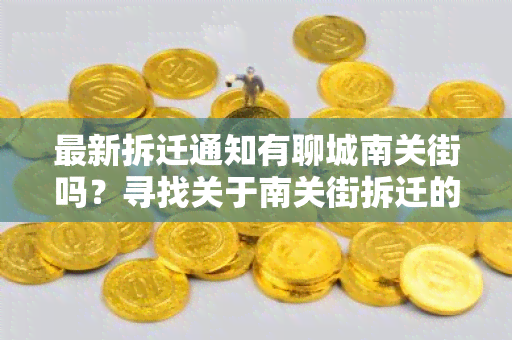 最新拆迁通知有聊城南关街吗？寻找关于南关街拆迁的